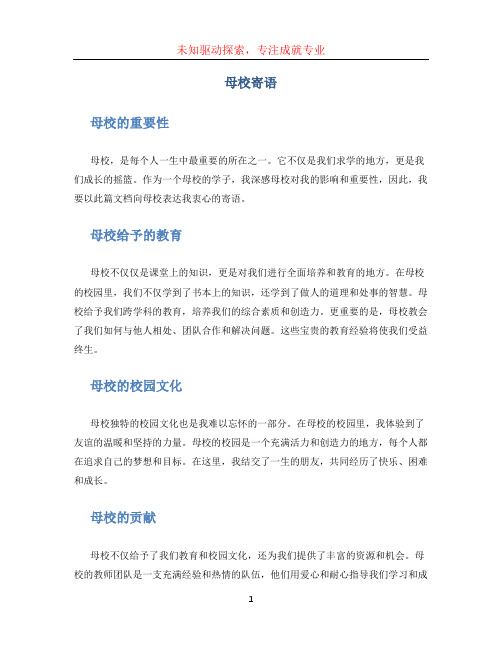 未知驱动探索，专注成就专业

母校寄语

母校的重要性

母校，是每个人一生中最重要的所在之一。它不仅是我们求学的地方，更是我们成长的摇篮。作为一个母校的学子，我深感母校对我的影响和重要性，因此，我要以此篇文档向母校表达我衷心的寄语。

母校给予的教育

母校不仅仅是课堂上的知识，更是对我们进行全面培养和教育的地方。在母校的校园里，我们不仅学到了书本上的知识，还学到了做人的道理和处事的智慧。母校给予我们跨学科的教育，培养我们的综合素质和创造力。更重要的是，母校教会了我们如何与他人相处、团队合作和解决问题。这些宝贵的教育经验将使我们受益终生。

母校的校园文化

母校独特的校园文化也是我难以忘怀的一部分。在母校的校园里，我体验到了友谊的温暖和坚持的力量。母校的校园是一个充满活力和创造力的地方，每个人都在追求自己的梦想和目标。在这里，我结交了一生的朋友，共同经历了快乐、困难和成长。

母校的贡献

母校不仅给予了我们教育和校园文化，还为我们提供了丰富的资源和机会。母校的教师团队是一支充满经验和热情的队伍，他们用爱心和耐心指导我们学习和成

1